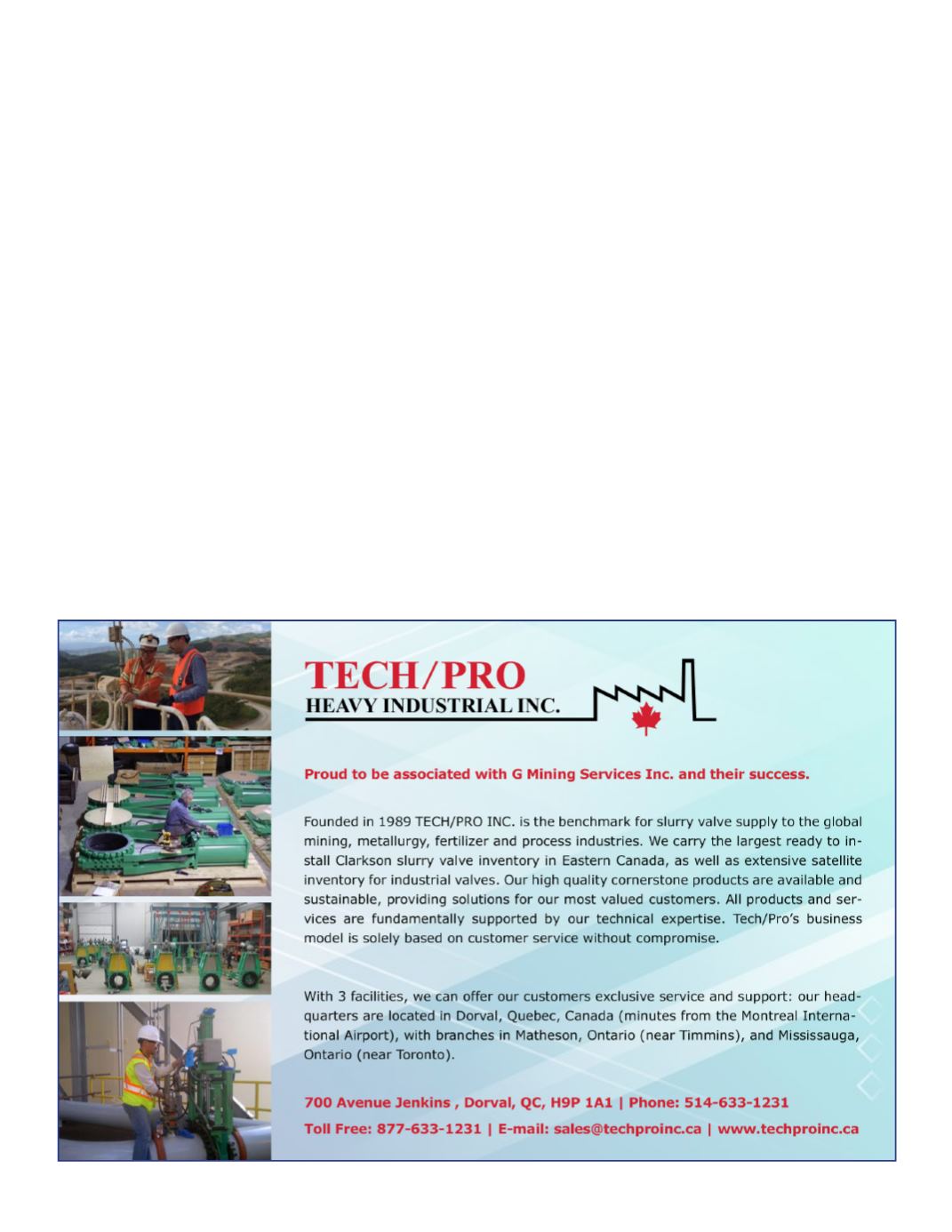 TECH/PRO
HEAVY INDUSTRIAL INC.

Proud to be associated with G Mining Services Inc. and their success.

Founded in 1989 TECH/PRO INC. is the benchmark for slurry valve supply to the global mining, metallurgy, fertilizer and process industries. We carry the largest ready to install Clarkson slurry valve inventory in Eastern Canada, as well as extensive satellite inventory for industrial valves. Our high quality cornerstone products are available and sustainable, providing solutions for our most valued customers. All products and services are fundamentally supported by our technical expertise. Tech/Pro's business model is solely based on customer service without compromise.

With 3 facilities, we can offer our customers exclusive service and support: our headquarters are located in Dorval, Quebec, Canada (minutes from the Montreal International Airport), with branches in Matheson, Ontario (near Timmins), and Mississauga, Ontario (near Toronto).

700 Avenue Jenkins , Dorval, QC, H9P 1A1 | Phone: 514-633-1231
Toll Free: 877-633-1231 | E-mail: sales@techproinc.ca | www.techproinc.ca